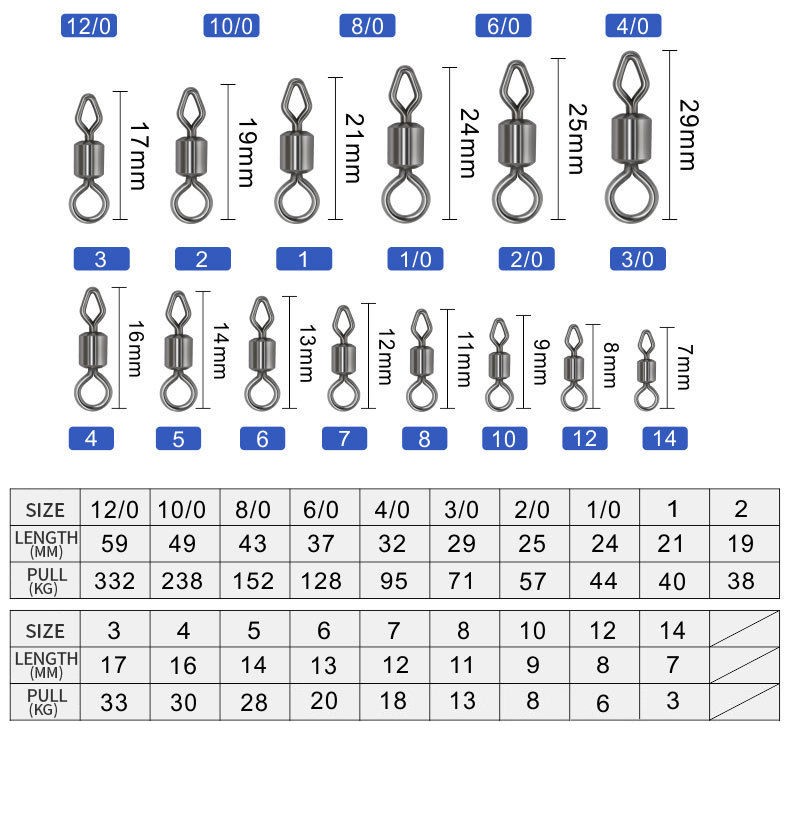 12/0 10/0 8/0 6/0 4/0

17mm 19mm 21mm 24mm 25mm 29mm

3 2 1 1/0 2/0 3/0

16mm 14mm 13mm 12mm 11mm 9mm 8mm 7mm

4 5 6 7 8 10 12 14

| SIZE | 12/0 | 10/0 | 8/0 | 6/0 | 4/0 | 3/0 | 2/0 | 1/0 | 1 | 2 |
|---|---|---|---|---|---|---|---|---|---|---|
| LENGTH (MM) | 59 | 49 | 43 | 37 | 32 | 29 | 25 | 24 | 21 | 19 |
| PULL (KG) | 332 | 238 | 152 | 128 | 95 | 71 | 57 | 44 | 40 | 38 |

| SIZE | 3 | 4 | 5 | 6 | 7 | 8 | 10 | 12 | 14 | |
|---|---|---|---|---|---|---|---|---|---|---|
| LENGTH (MM) | 17 | 16 | 14 | 13 | 12 | 11 | 9 | 8 | 7 | |
| PULL (KG) | 33 | 30 | 28 | 20 | 18 | 13 | 8 | 6 | 3 | |